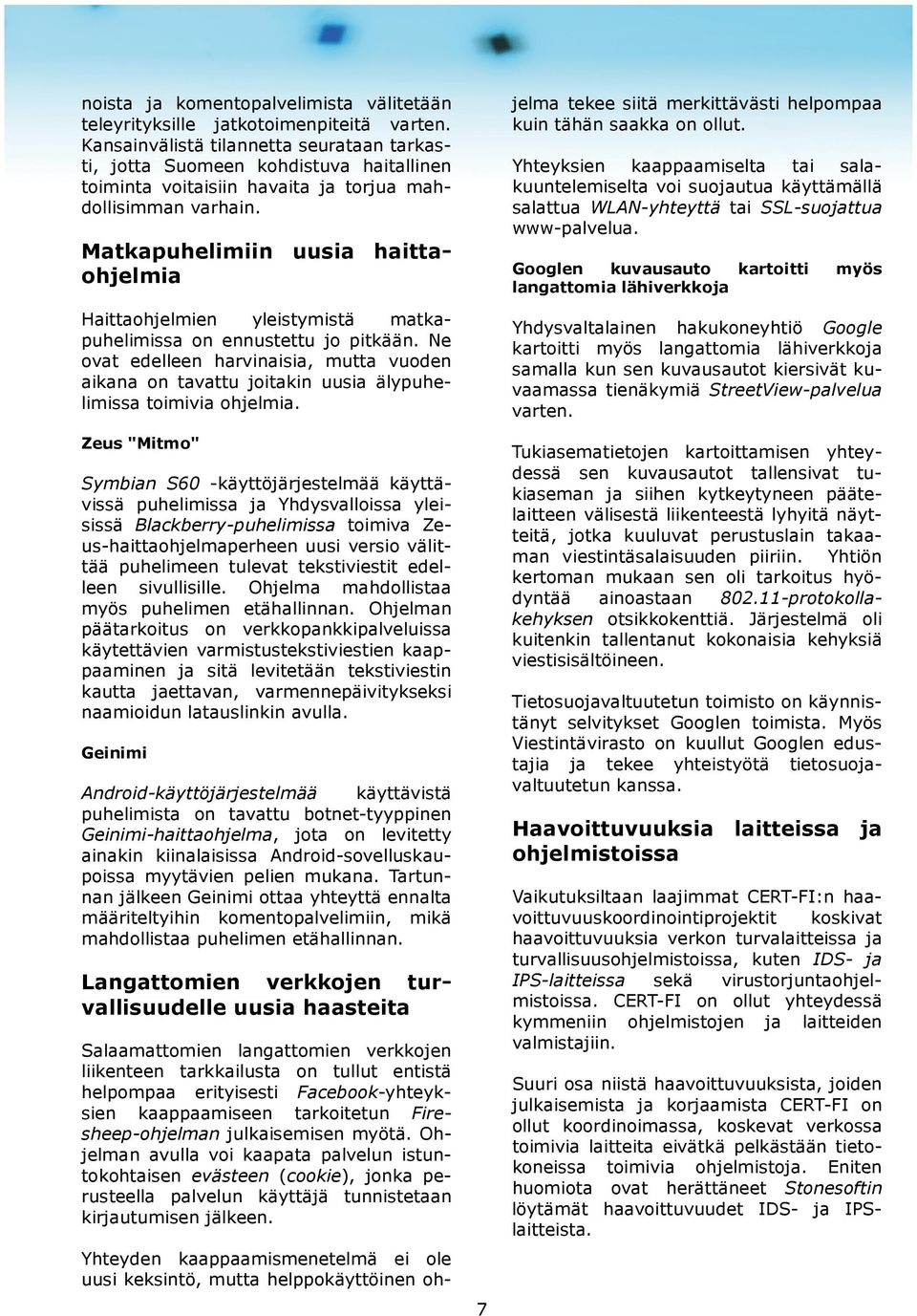 noista ja komentopalvelimista välitetään teleyrityksille jatkotoimenpiteitä varten. Kansainvälistä tilannetta seurataan tarkasti, jotta Suomeen kohdistuva haitallinen toiminta voitaisiin havaita ja torjua mahdollisimman varhain.

Matkapuhelimiin uusia haittaohjelmia

Haittaohjelmien yleistymistä matkapuhelimissa on ennustettu jo pitkään. Ne ovat edelleen harvinaisia, mutta vuoden aikana on tavattu joitakin uusia älypuhelimissa toimivia ohjelmia.

Zeus "Mitmo"

Symbian S60 -käyttöjärjestelmää käyttävissä puhelimissa ja Yhdysvalloissa yleisissä Blackberry-puhelimissa toimiva Zeus-haittaohjelmaperheen uusi versio välittää puhelimeen tulevat tekstiviestit edelleen sivullisille. Ohjelma mahdollistaa myös puhelimen etähallinnan. Ohjelman päätarkoitus on verkkopankkipalveluissa käytettävien varmistustekstiviestien kaappaaminen ja sitä levitetään tekstiviestin kautta jaettavan, varmennepäivitykseksi naamioidun latauslinkin avulla.

Geinimi

Android-käyttöjärjestelmää käyttävistä puhelimista on tavattu botnet-tyyppinen Geinimi-haittaohjelma, jota on levitetty ainakin kiinalaisissa Android-sovelluskaupoissa myytävien pelien mukana. Tartunnan jälkeen Geinimi ottaa yhteyttä ennalta määriteltyihin komentopalvelimiin, mikä mahdollistaa puhelimen etähallinnan.

Langattomien verkkojen turvallisuudelle uusia haasteita

Salaamattomien langattomien verkkojen liikenteen tarkkailusta on tullut entistä helpompaa erityisesti Facebook-yhteyksien kaappaamiseen tarkoitetun Firesheep-ohjelman julkaisemisen myötä. Ohjelman avulla voi kaapata palvelun istuntokohtaisen evästeen (cookie), jonka perusteella palvelun käyttäjä tunnistetaan kirjautumisen jälkeen.

Yhteyden kaappaamismenetelmä ei ole uusi keksintö, mutta helppokäyttöinen ohjelma tekee siitä merkittävästi helpompaa kuin tähän saakka on ollut.

Yhteyksien kaappaamiselta tai salakuuntelemiselta voi suojautua käyttämällä salattua WLAN-yhteyttä tai SSL-suojattua www-palvelua.

Googlen kuvausauto kartoitti myös langattomia lähiverkkoja

Yhdysvaltalainen hakukoneyhtiö Google kartoitti myös langattomia lähiverkkoja samalla kun sen kuvausautot kiersivät kuvaamassa tienäkymiä StreetView-palvelua varten.

Tukiasematietojen kartoittamisen yhteydessä sen kuvausautot tallensivat tukiaseman ja siihen kytkeytyneen päätelaitteen välisestä liikenteestä lyhyitä näytteitä, jotka kuuluvat perustuslain takaaman viestintäsalaisuuden piiriin. Yhtiön kertoman mukaan sen oli tarkoitus hyödyntää ainoastaan 802.11-protokollakehyksen otsikkokenttiä. Järjestelmä oli kuitenkin tallentanut kokonaisia kehyksiä viestisisältöineen.

Tietosuojavaltuutetun toimisto on käynnistänyt selvitykset Googlen toimista. Myös Viestintävirasto on kuullut Googlen edustajia ja tekee yhteistyötä tietosuojavaltuutetun kanssa.

Haavoittuvuuksia laitteissa ja ohjelmistoissa

Vaikutuksiltaan laajimmat CERT-FI:n haavoittuvuuskoordinointiprojektit koskivat haavoittuvuuksia verkon turvalaitteissa ja turvallisuusohjelmistoissa, kuten IDS- ja IPS-laitteissa sekä virustorjuntaohjelmistoissa. CERT-FI on ollut yhteydessä kymmeniin ohjelmistojen ja laitteiden valmistajiin.

Suuri osa niistä haavoittuvuuksista, joiden julkaisemista ja korjaamista CERT-FI on ollut koordinoimassa, koskevat verkossa toimivia laitteita eivätkä pelkästään tietokoneissa toimivia ohjelmistoja. Eniten huomiota ovat herättäneet Stonesoftin löytämät haavoittuvuudet IDS- ja IPS-laitteista.

7